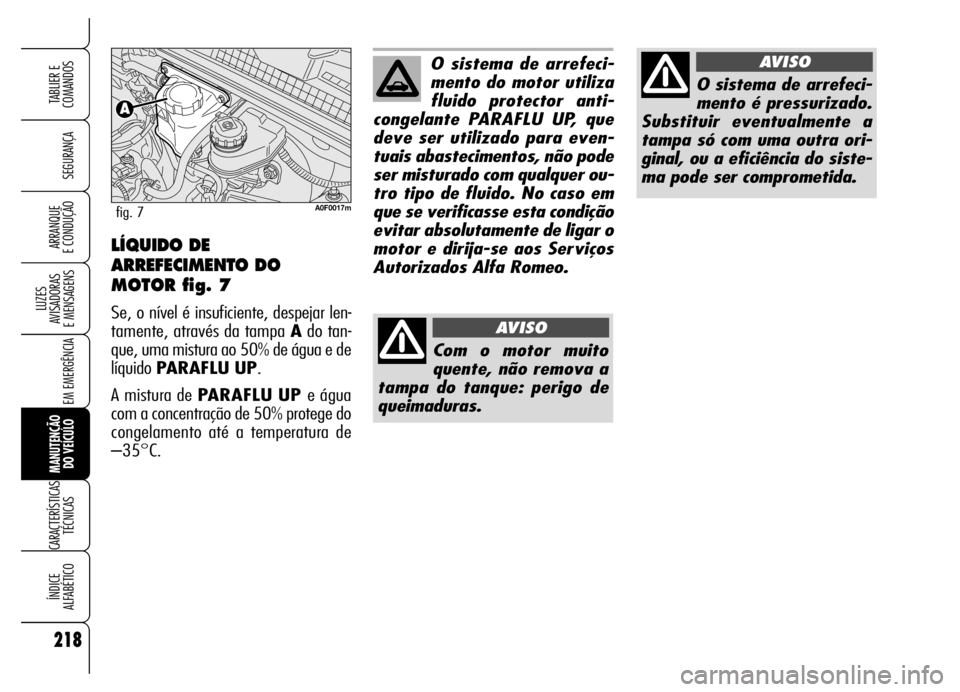 TABLIER E COMANDOS

SEGURANÇA

ARRANQUE E CONDUÇÃO

LUZES AVISADORAS E MENSAGENS

EM EMERGÊNCIA

MANUTENÇÃO DO VEÍCULO

CARACTERÍSTICAS TÉCNICAS

ÍNDICE ALFABÉTICO

218

A

fig. 7

A0F0017m

LÍQUIDO DE ARREFECIMENTO DO MOTOR fig. 7

Se, o nível é insuficiente, despejar lentamente, através da tampa A do tanque, uma mistura ao 50% de água e de líquido PARAFLU UP.

A mistura de PARAFLU UP e água com a concentração de 50% protege do congelamento até a temperatura de –35°C.

O sistema de arrefecimento do motor utiliza fluido protector anticongelante PARAFLU UP, que deve ser utilizado para eventuais abastecimentos, não pode ser misturado com qualquer outro tipo de fluido. No caso em que se verificasse esta condição evitar absolutamente de ligar o motor e dirija-se aos Serviços Autorizados Alfa Romeo.

AVISO

Com o motor muito quente, não remova a tampa do tanque: perigo de queimaduras.

AVISO

O sistema de arrefecimento é pressurizado. Substituir eventualmente a tampa só com uma outra original, ou a eficiência do sistema pode ser comprometida.

carmanualsonline.info